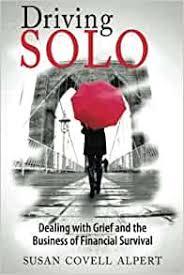 Driving
SOLO

Dealing with Grief and the Business of Financial Survival

SUSAN COVELL ALPERT